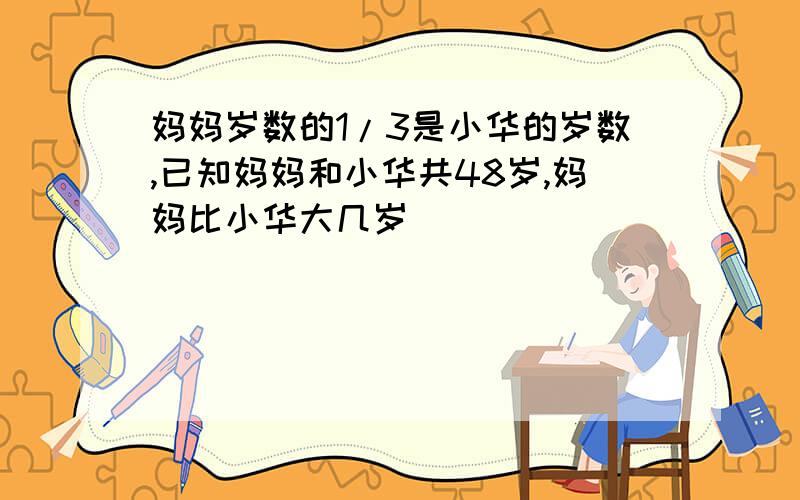 妈妈岁数的1/3是小华的岁数,已知妈妈和小华共48岁,妈妈比小华大几岁